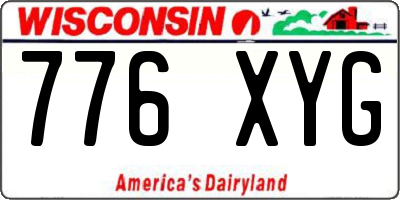 WISCONSIN

776 XYG

America's Dairyland